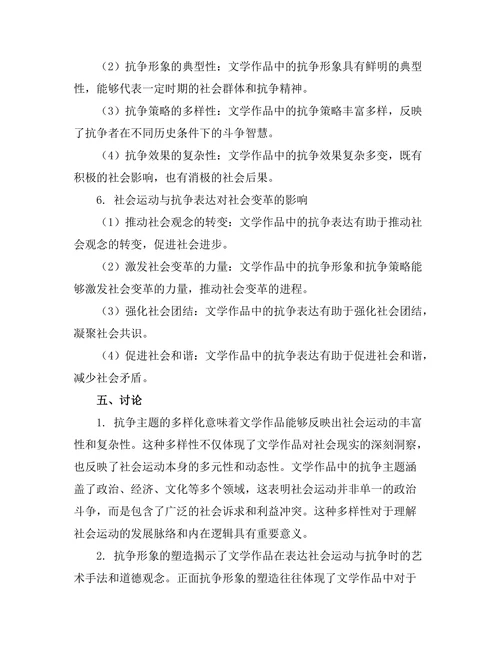 （2）抗争形象的典型性：文学作品中的抗争形象具有鲜明的典型性，能够代表一定时期的社会群体和抗争精神。

（3）抗争策略的多样性：文学作品中的抗争策略丰富多样，反映了抗争者在不同历史条件下的斗争智慧。

（4）抗争效果的复杂性：文学作品中的抗争效果复杂多变，既有积极的社会影响，也有消极的社会后果。

6. 社会运动与抗争表达对社会变革的影响

（1）推动社会观念的转变：文学作品中的抗争表达有助于推动社会观念的转变，促进社会进步。

（2）激发社会变革的力量：文学作品中的抗争形象和抗争策略能够激发社会变革的力量，推动社会变革的进程。

（3）强化社会团结：文学作品中的抗争表达有助于强化社会团结，凝聚社会共识。

（4）促进社会和谐：文学作品中的抗争表达有助于促进社会和谐，减少社会矛盾。

五、讨论

1. 抗争主题的多样化意味着文学作品能够反映出社会运动的丰富性和复杂性。这种多样性不仅体现了文学作品对社会现实的深刻洞察，也反映了社会运动本身的多元性和动态性。文学作品中的抗争主题涵盖了政治、经济、文化等多个领域，这表明社会运动并非单一的政治斗争，而是包含了广泛的社会诉求和利益冲突。这种多样性对于理解社会运动的发展脉络和内在逻辑具有重要意义。

2. 抗争形象的塑造揭示了文学作品在表达社会运动与抗争时的艺术手法和道德观念。正面抗争形象的塑造往往体现了文学作品中对于